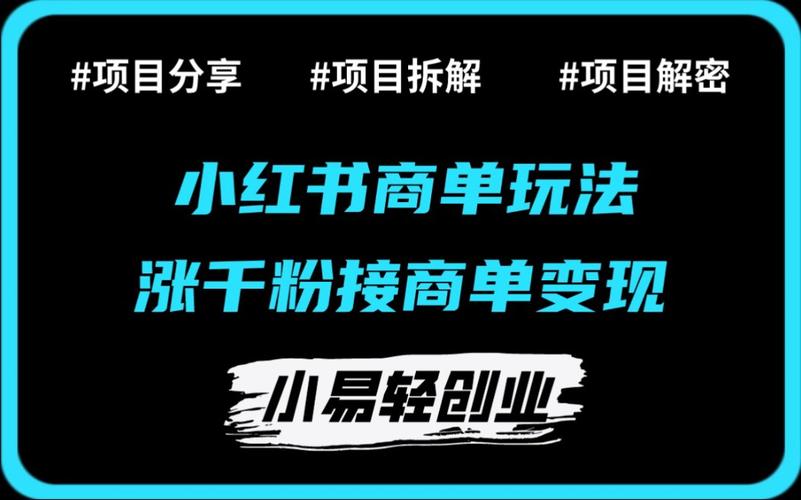 #项目分享 #项目拆解 #项目解密

小红书商单玩法
涨千粉接商单变现

小易轻创业